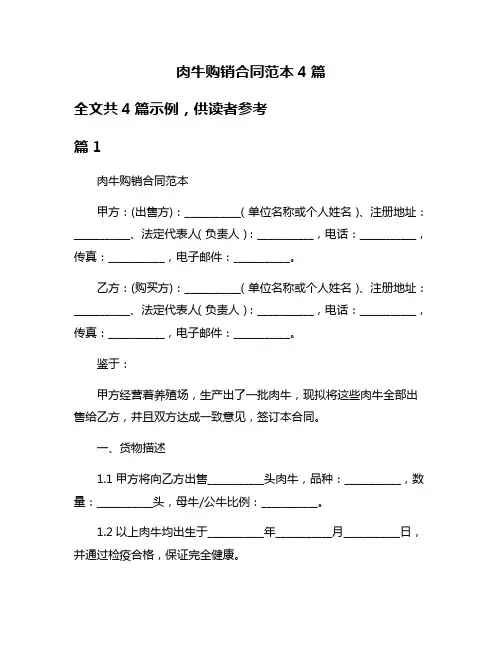 肉牛购销合同范本 4 篇

全文共 4 篇示例，供读者参考

篇 1

肉牛购销合同范本

甲方：(出售方)：__________（单位名称或个人姓名）、注册地址：__________、法定代表人（负责人）：__________，电话：__________，传真：__________，电子邮件：__________。

乙方：(购买方)：__________（单位名称或个人姓名）、注册地址：__________、法定代表人（负责人）：__________，电话：__________，传真：__________，电子邮件：__________。

鉴于：

甲方经营着养殖场，生产出了一批肉牛，现拟将这些肉牛全部出售给乙方，并且双方达成一致意见，签订本合同。

一、货物描述

1.1 甲方将向乙方出售__________头肉牛，品种：__________，数量：__________头，母牛/公牛比例：__________。

1.2 以上肉牛均出生于__________年__________月__________日，并通过检疫合格，保证完全健康。